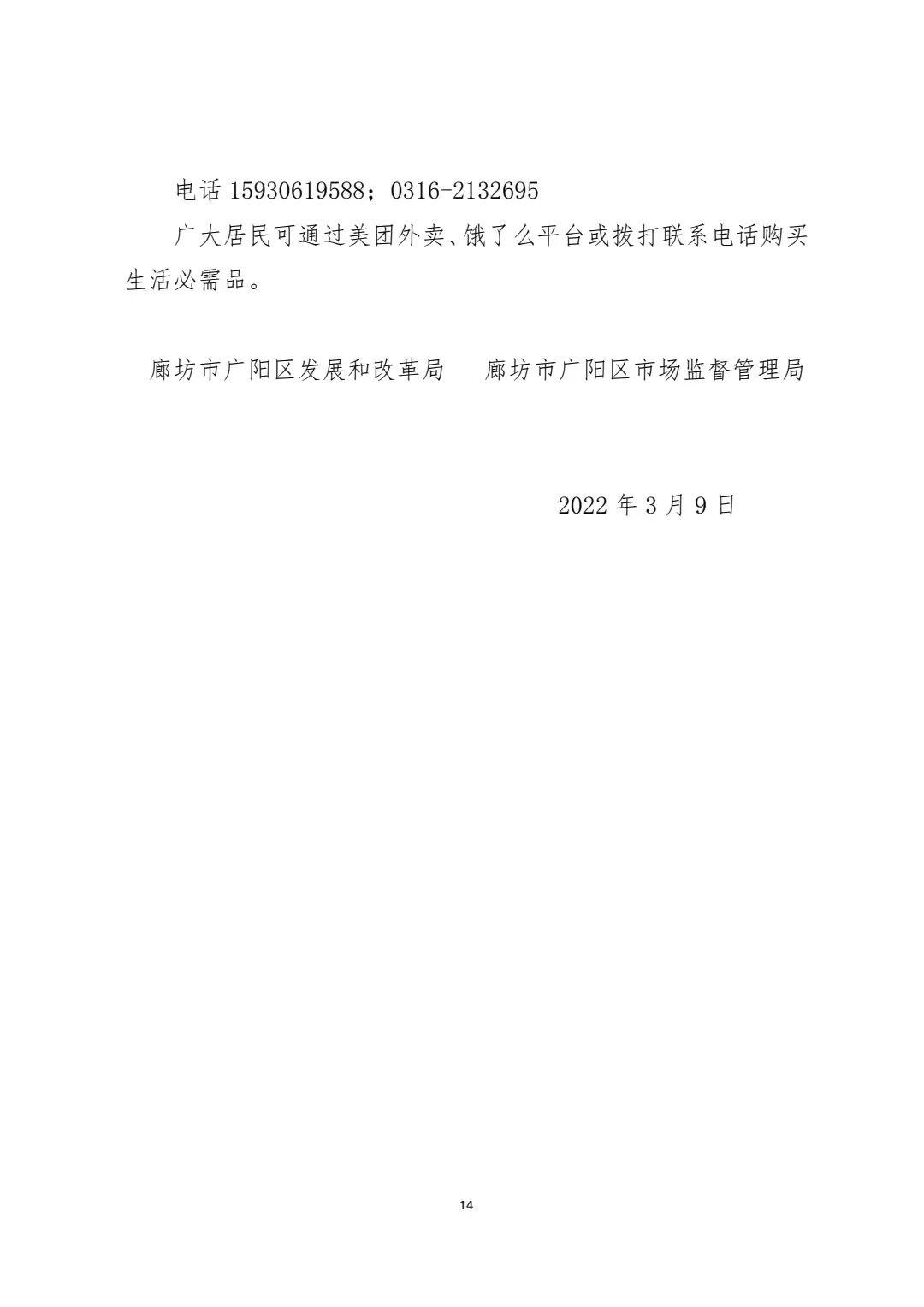 电话 15930619588；0316-2132695

广大居民可通过美团外卖、饿了么平台或拨打联系电话购买生活必需品。

廊坊市广阳区发展和改革局　　廊坊市广阳区市场监督管理局

2022 年 3 月 9 日

14